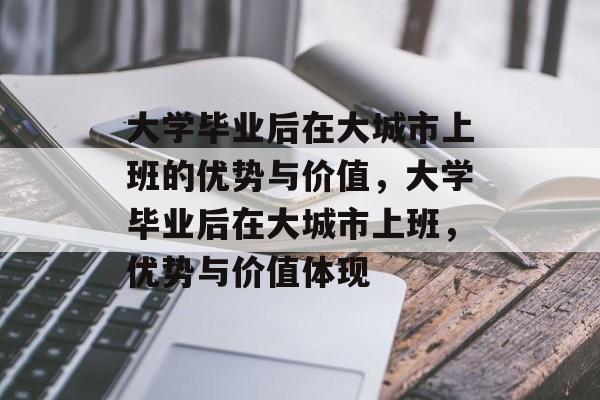 大学毕业后在大城市上班的优势与价值，大学毕业后在大城市上班，优势与价值体现